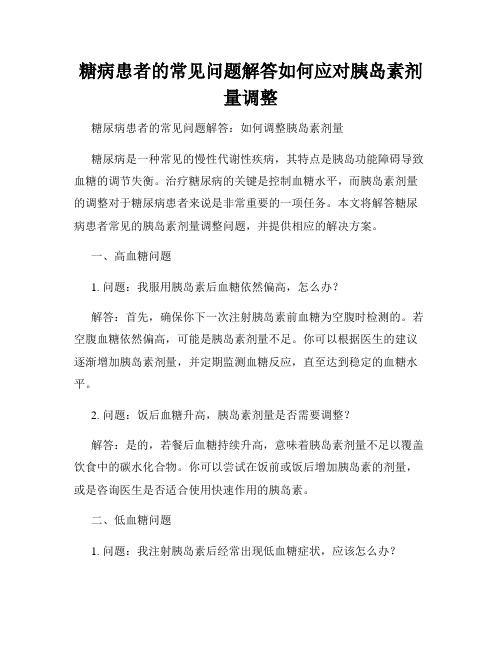 糖病患者的常见问题解答如何应对胰岛素剂量调整

糖尿病患者的常见问题解答：如何调整胰岛素剂量

糖尿病是一种常见的慢性代谢性疾病，其特点是胰岛功能障碍导致血糖的调节失衡。治疗糖尿病的关键是控制血糖水平，而胰岛素剂量的调整对于糖尿病患者来说是非常重要的一项任务。本文将解答糖尿病患者常见的胰岛素剂量调整问题，并提供相应的解决方案。

一、高血糖问题

1. 问题：我服用胰岛素后血糖依然偏高，怎么办？

解答：首先，确保你下一次注射胰岛素前血糖为空腹时检测的。若空腹血糖依然偏高，可能是胰岛素剂量不足。你可以根据医生的建议逐渐增加胰岛素剂量，并定期监测血糖反应，直至达到稳定的血糖水平。

2. 问题：饭后血糖升高，胰岛素剂量是否需要调整？

解答：是的，若餐后血糖持续升高，意味着胰岛素剂量不足以覆盖饮食中的碳水化合物。你可以尝试在饭前或饭后增加胰岛素的剂量，或是咨询医生是否适合使用快速作用的胰岛素。

二、低血糖问题

1. 问题：我注射胰岛素后经常出现低血糖症状，应该怎么办？